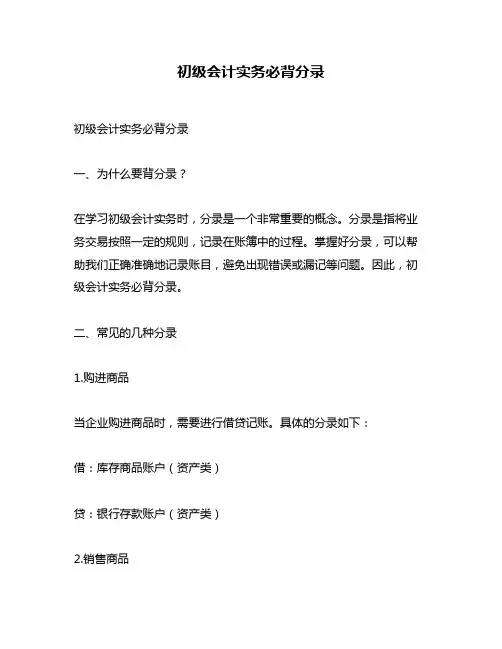 初级会计实务必背分录

初级会计实务必背分录

一、为什么要背分录？

在学习初级会计实务时，分录是一个非常重要的概念。分录是指将业务交易按照一定的规则，记录在账簿中的过程。掌握好分录，可以帮助我们正确准确地记录账目，避免出现错误或漏记等问题。因此，初级会计实务必背分录。

二、常见的几种分录

1.购进商品

当企业购进商品时，需要进行借贷记账。具体的分录如下：

借：库存商品账户（资产类）

贷：银行存款账户（资产类）

2.销售商品